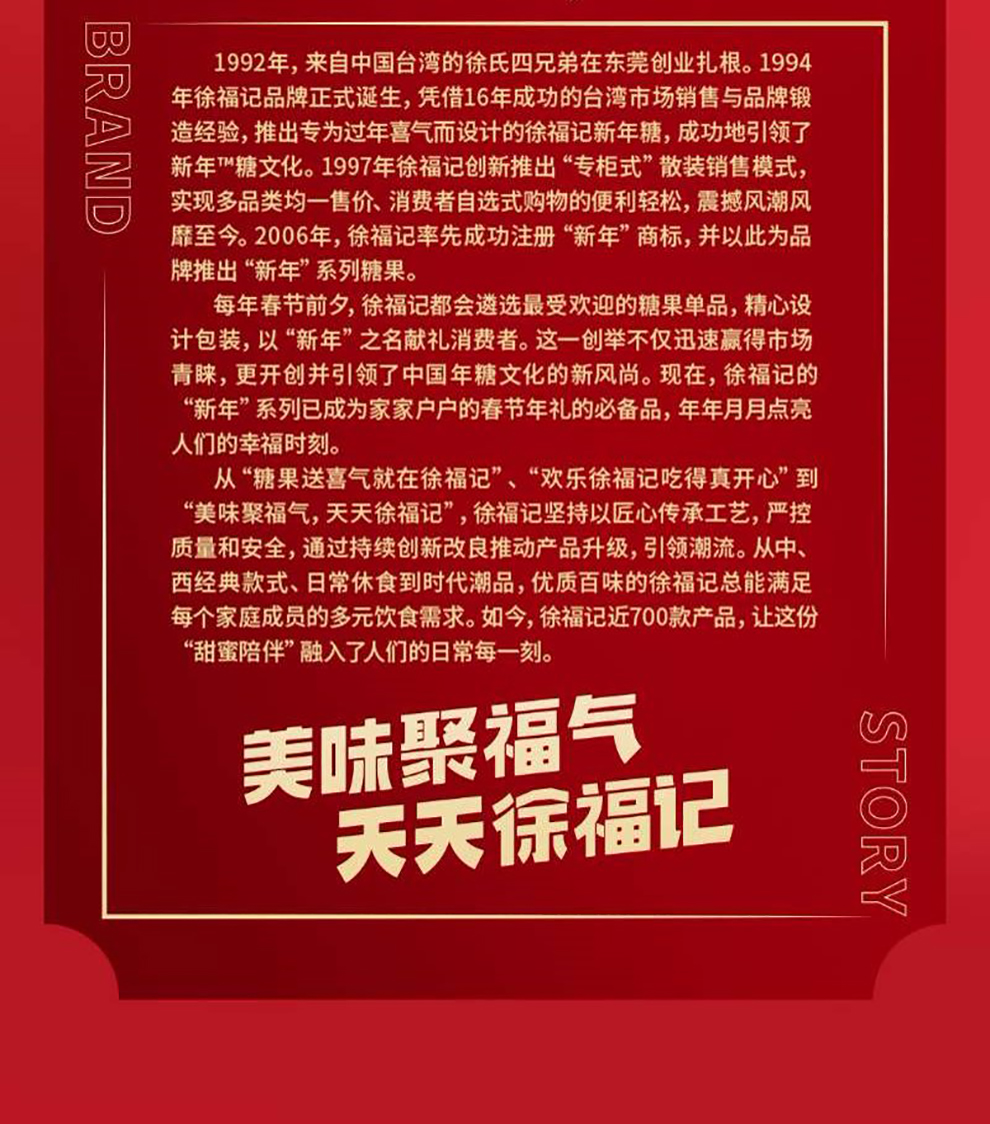 BRAND

1992年，来自中国台湾的徐氏四兄弟在东莞创业扎根。1994年徐福记品牌正式诞生，凭借16年成功的台湾市场销售与品牌锻造经验，推出专为过年喜气而设计的徐福记新年糖，成功地引领了新年™糖文化。1997年徐福记创新推出“专柜式”散装销售模式，实现多品类均一售价、消费者自选式购物的便利轻松，震撼风潮风靡至今。2006年，徐福记率先成功注册“新年”商标，并以此为品牌推出“新年”系列糖果。

每年春节前夕，徐福记都会遴选最受欢迎的糖果单品，精心设计包装，以“新年”之名献礼消费者。这一创举不仅迅速赢得市场青睐，更开创并引领了中国年糖文化的新风尚。现在，徐福记的“新年”系列已成为家家户户的春节年礼的必备品，年年月月点亮人们的幸福时刻。

从“糖果送喜气就在徐福记”、“欢乐徐福记吃得真开心”到“美味聚福气，天天徐福记”，徐福记坚持以匠心传承工艺，严控质量和安全，通过持续创新改良推动产品升级，引领潮流。从中、西经典款式、日常休食到时代潮品，优质百味的徐福记总能满足每个家庭成员的多元饮食需求。如今，徐福记近700款产品，让这份“甜蜜陪伴”融入了人们的日常每一刻。

美味聚福气
天天徐福记

STORY